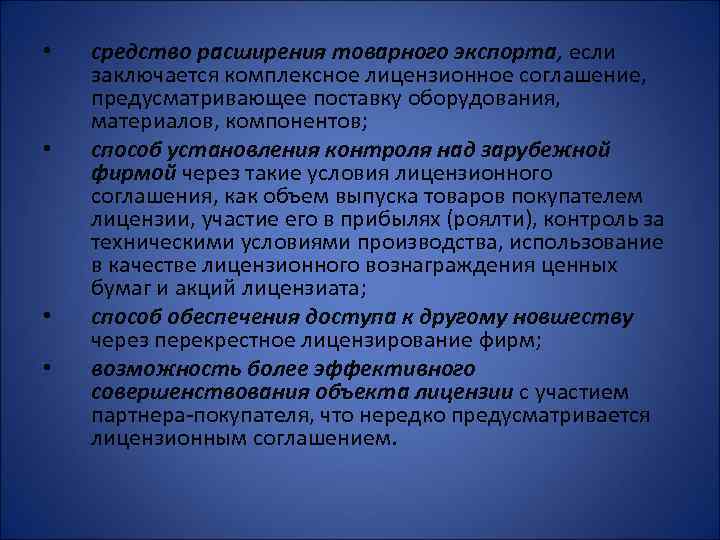 • средство расширения товарного экспорта, если заключается комплексное лицензионное соглашение, предусматривающее поставку оборудования, материалов, компонентов;

• способ установления контроля над зарубежной фирмой через такие условия лицензионного соглашения, как объем выпуска товаров покупателем лицензии, участие его в прибылях (роялти), контроль за техническими условиями производства, использование в качестве лицензионного вознаграждения ценных бумаг и акций лицензиата;

• способ обеспечения доступа к другому новшеству через перекрестное лицензирование фирм;

• возможность более эффективного совершенствования объекта лицензии с участием партнера-покупателя, что нередко предусматривается лицензионным соглашением.